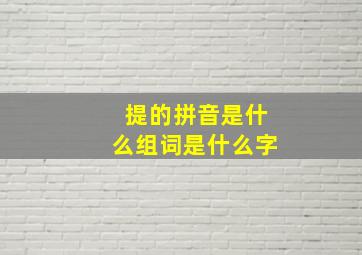 提的拼音是什么组词是什么字